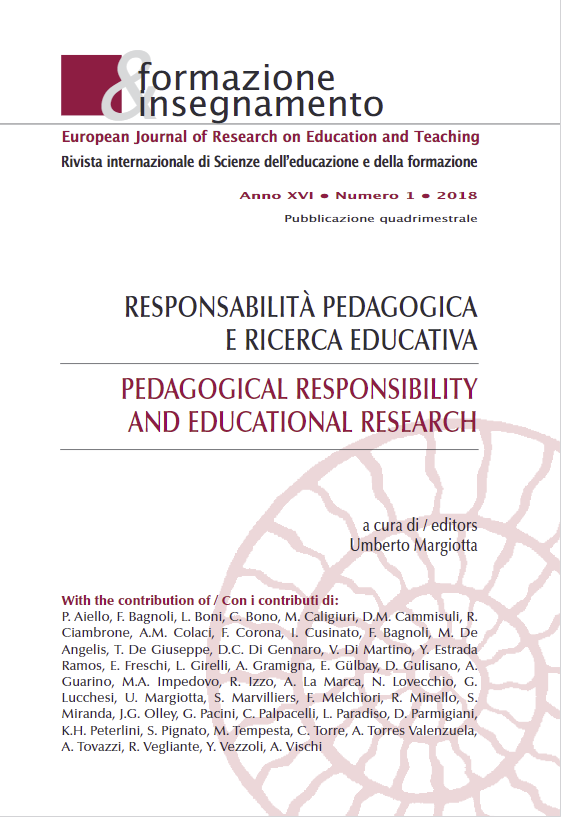 &
formazione
insegnamento

European Journal of Research on Education and Teaching
Rivista internazionale di Scienze dell'educazione e della formazione

Anno XVI • Numero 1 • 2018
Pubblicazione quadrimestrale

RESPONSABILITÀ PEDAGOGICA
E RICERCA EDUCATIVA

PEDAGOGICAL RESPONSIBILITY
AND EDUCATIONAL RESEARCH

a cura di / editors
Umberto Margiotta

With the contribution of / Con i contributi di:
P. Aiello, F. Bagnoli, L. Boni, C. Bono, M. Caligiuri, D.M. Cammisuli, R. Ciambrone, A.M. Colaci, F. Corona, I. Cusinato, F. Bagnoli, M. De Angelis, T. De Giuseppe, D.C. Di Gennaro, V. Di Martino, Y. Estrada Ramos, E. Freschi, L. Girelli, A. Gramigna, E. Gülbay, D. Gulisano, A. Guarino, M.A. Impedovo, R. Izzo, A. La Marca, N. Lovecchio, G. Lucchesi, U. Margiotta, S. Marvilliers, F. Melchiori, R. Minello, S. Miranda, J.G. Olley, G. Pacini, C. Palpacelli, L. Paradiso, D. Parmigiani, K.H. Peterlini, S. Pignato, M. Tempesta, C. Torre, A. Torres Valenzuela, A. Tovazzi, R. Vegliante, Y. Vezzoli, A. Vischi